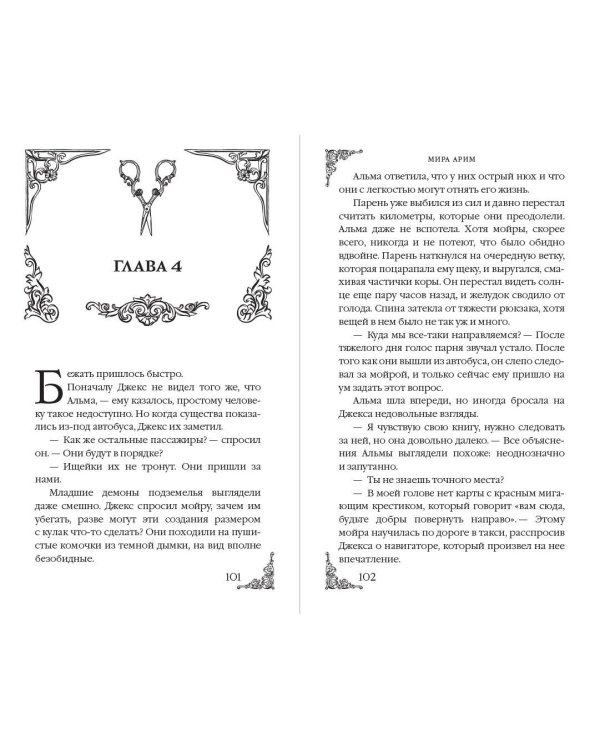 ГЛАВА 4

Бежать пришлось быстро.

Поначалу Джекс не видел того же, что Альма, — ему казалось, простому человеку такое недоступно. Но когда существа показались из-под автобуса, Джекс их заметил.

— Как же остальные пассажиры? — спросил он. — Они будут в порядке?

— Ищейки их не тронут. Они пришли за нами.

Младшие демоны подземелья выглядели даже смешно. Джекс спросил мойру, зачем им убегать, разве могут эти создания размером с кулак что-то сделать? Они походили на пушистые комочки из темной дымки, на вид вполне безобидные.

101

МИРА АРИМ

Альма ответила, что у них острый нюх и что они с легкостью могут отнять его жизнь.

Парень уже выбился из сил и давно перестал считать километры, которые они преодолели. Альма даже не вспотела. Хотя мойры, скорее всего, никогда и не потеют, что было обидно вдвойне. Парень наткнулся на очередную ветку, которая поцарапала ему щеку, и выругался, смахивая частички коры. Он перестал видеть солнце еще пару часов назад, и желудок сводило от голода. Спина затекла от тяжести рюкзака, хотя вещей в нем было не так уж и много.

— Куда мы все-таки направляемся? — После тяжелого дня голос парня звучал устало. После того как они вышли из автобуса, он слепо следовал за мойрой, и только сейчас ему пришло на ум задать этот вопрос.

Альма шла впереди, но иногда бросала на Джекса недовольные взгляды.

— Я чувствую свою книгу, нужно следовать за ней, но она довольно далеко. — Все объяснения Альмы выглядели похоже: неоднозначно и запутанно.

— Ты не знаешь точного места?

— В моей голове нет карты с красным мигающим крестиком, который говорит «вам сюда, будьте добры повернуть направо». — Этому мойра научилась по дороге в такси, расспросив Джекса о навигаторе, который произвел на нее впечатление.

102